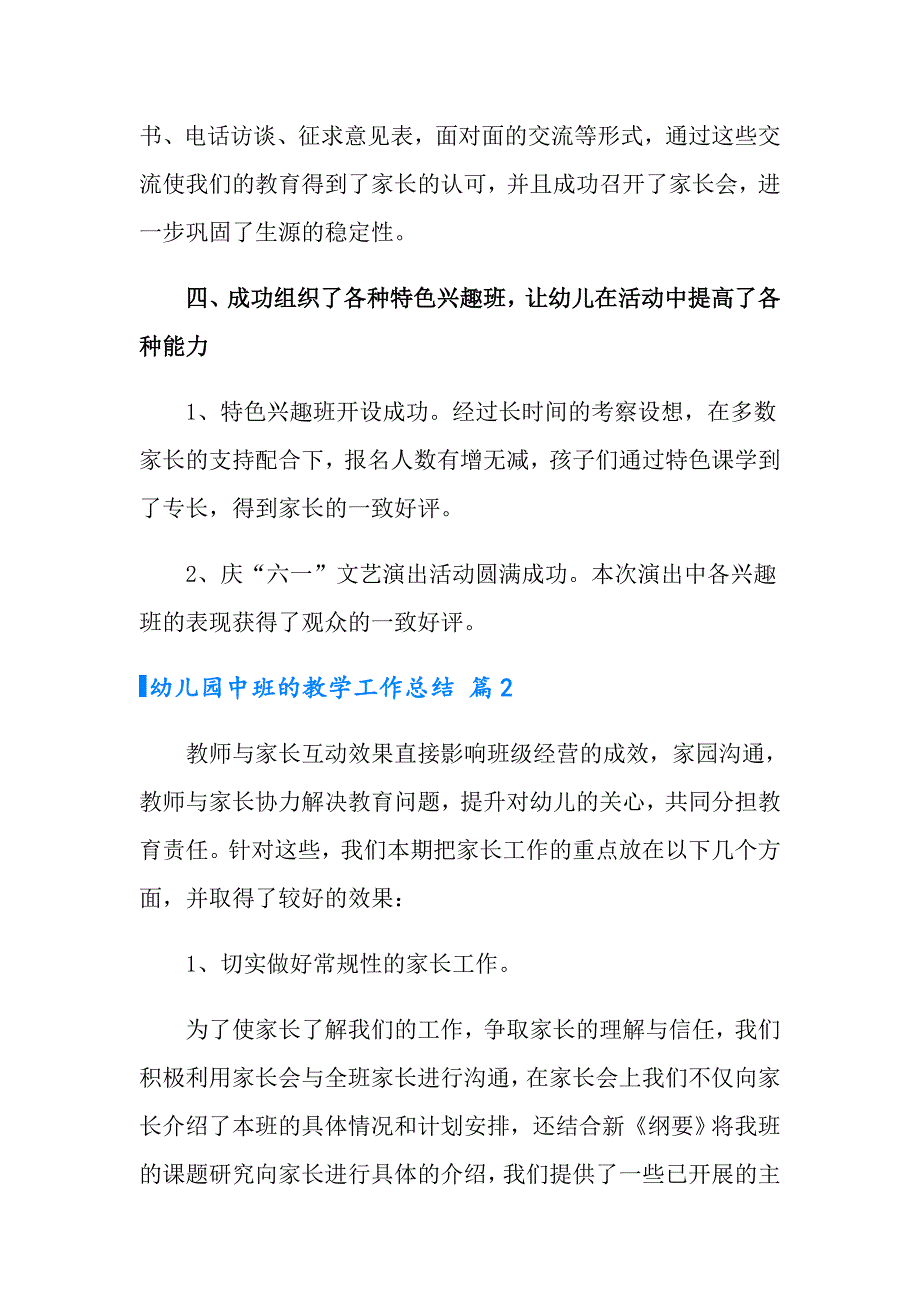 书、电话访谈、征求意见表，面对面的交流等形式，通过这些交流使我们的教育得到了家长的认可，并且成功召开了家长会，进一步巩固了生源的稳定性。

四、成功组织了各种特色兴趣班，让幼儿在活动中提高了各种能力

1、特色兴趣班开设成功。经过长时间的考察设想，在多数家长的支持配合下，报名人数有增无减，孩子们通过特色课学到了专长，得到家长的一致好评。

2、庆“六一”文艺演出活动圆满成功。本次演出中各兴趣班的表现获得了观众的一致好评。

幼儿园中班的教学工作总结 篇2

教师与家长互动效果直接影响班级经营的成效，家园沟通，教师与家长协力解决教育问题，提升对幼儿的关心，共同分担教育责任。针对这些，我们本期把家长工作的重点放在以下几个方面，并取得了较好的效果：

1、切实做好常规性的家长工作。

为了使家长了解我们的工作，争取家长的理解与信任，我们积极利用家长会与全班家长进行沟通，在家长会上我们不仅向家长介绍了本班的具体情况和计划安排，还结合新《纲要》将我班的课题研究向家长进行具体的介绍，我们提供了一些已开展的主